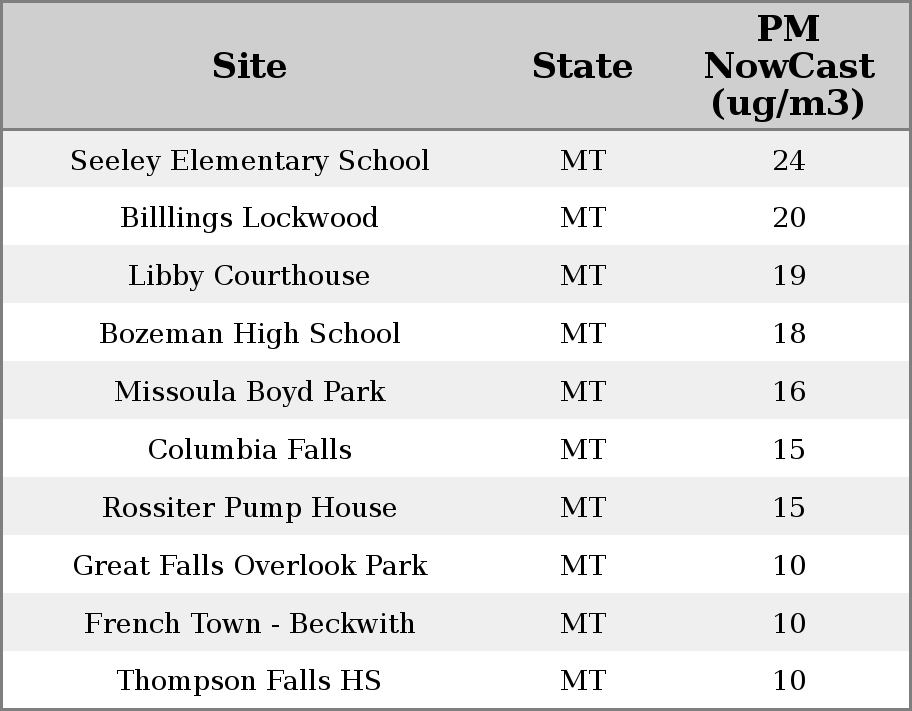 | Site | State | PM NowCast (ug/m3) |
|---|---|---|
| Seeley Elementary School | MT | 24 |
| Billlings Lockwood | MT | 20 |
| Libby Courthouse | MT | 19 |
| Bozeman High School | MT | 18 |
| Missoula Boyd Park | MT | 16 |
| Columbia Falls | MT | 15 |
| Rossiter Pump House | MT | 15 |
| Great Falls Overlook Park | MT | 10 |
| French Town - Beckwith | MT | 10 |
| Thompson Falls HS | MT | 10 |